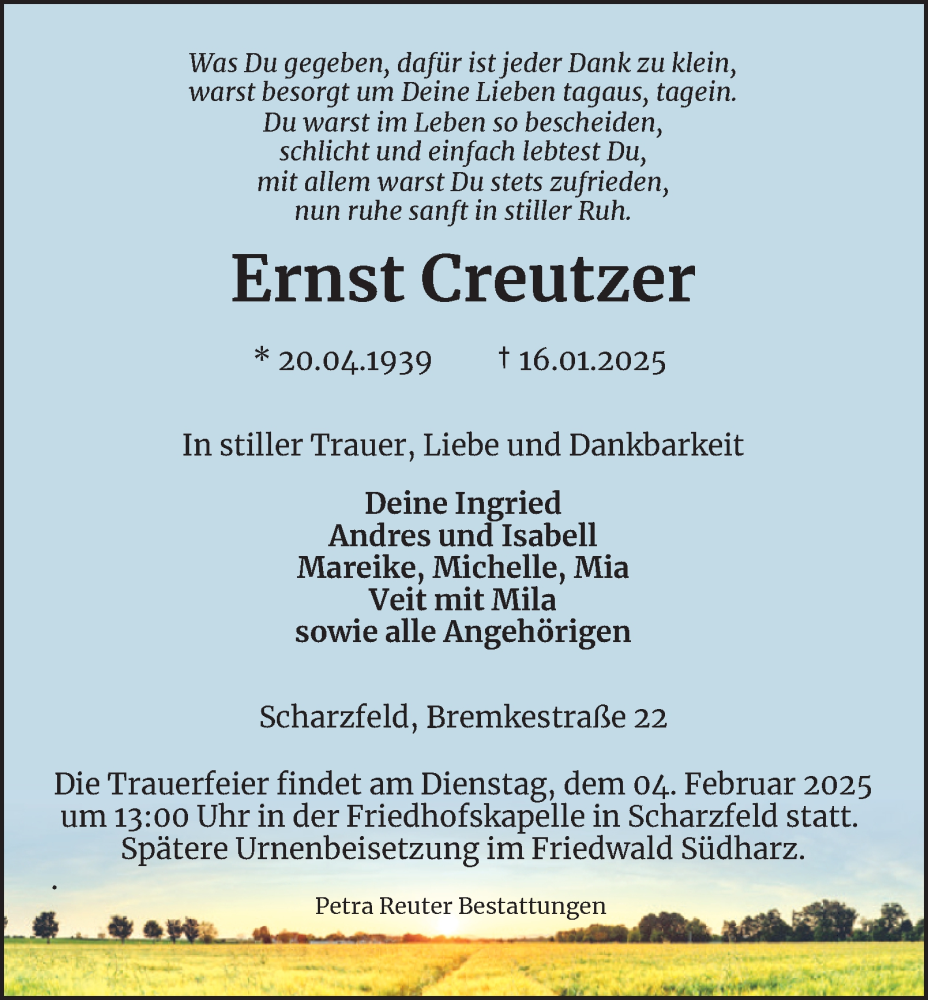 Was Du gegeben, dafür ist jeder Dank zu klein,
warst besorgt um Deine Lieben tagaus, tagein.
Du warst im Leben so bescheiden,
schlicht und einfach lebtest Du,
mit allem warst Du stets zufrieden,
nun ruhe sanft in stiller Ruh.

Ernst Creutzer

* 20.04.1939 † 16.01.2025

In stiller Trauer, Liebe und Dankbarkeit

Deine Ingried
Andres und Isabell
Mareike, Michelle, Mia
Veit mit Mila
sowie alle Angehörigen

Scharzfeld, Bremkestraße 22

Die Trauerfeier findet am Dienstag, dem 04. Februar 2025 um 13:00 Uhr in der Friedhofskapelle in Scharzfeld statt. Spätere Urnenbeisetzung im Friedwald Südharz.

Petra Reuter Bestattungen